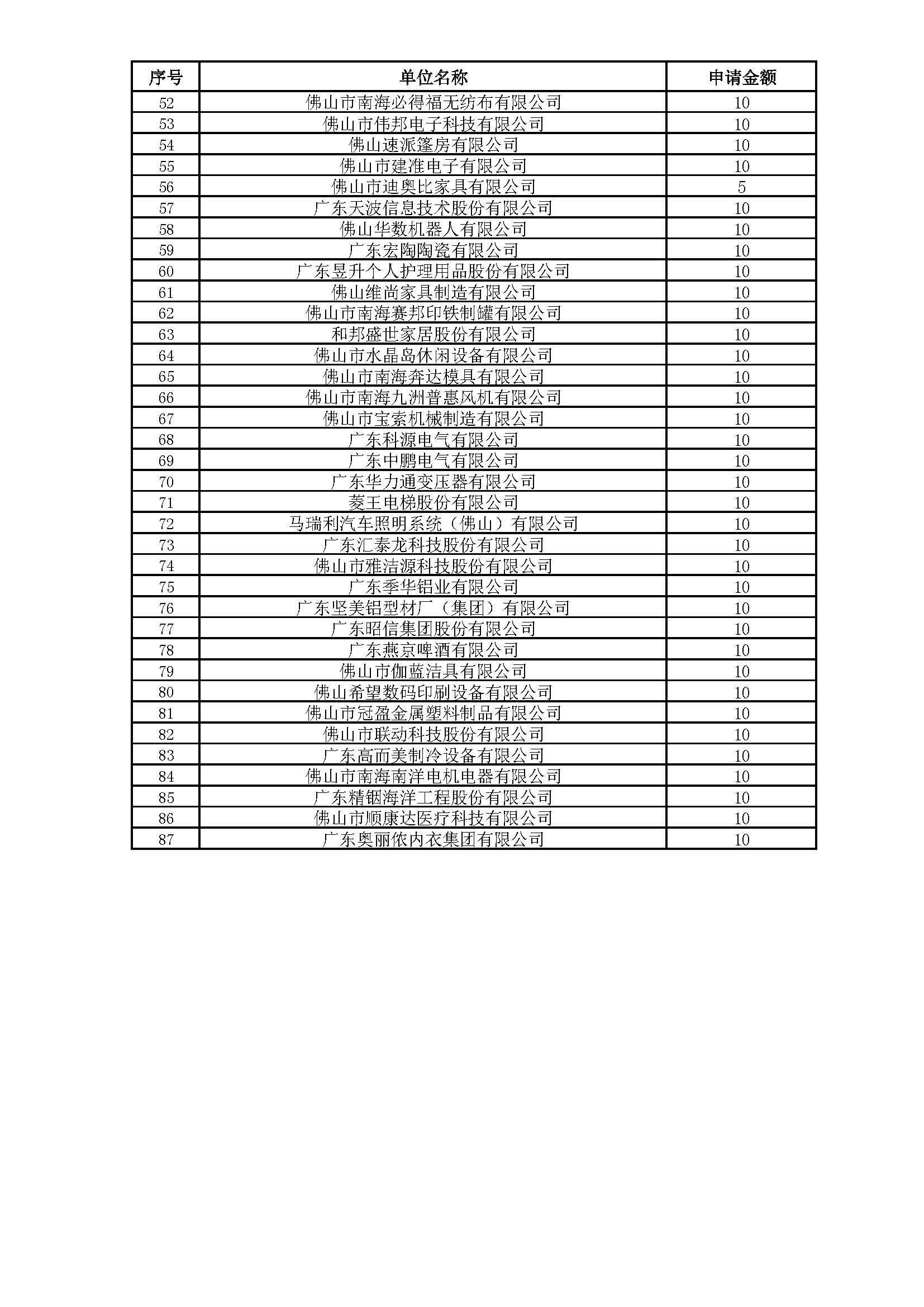 | 序号 | 单位名称 | 申请金额 |
|---|---|---|
| 52 | 佛山市南海必得福无纺布有限公司 | 10 |
| 53 | 佛山市伟邦电子科技有限公司 | 10 |
| 54 | 佛山速派篷房有限公司 | 10 |
| 55 | 佛山市建准电子有限公司 | 10 |
| 56 | 佛山市迪奥比家具有限公司 | 5 |
| 57 | 广东天波信息技术股份有限公司 | 10 |
| 58 | 佛山华数机器人有限公司 | 10 |
| 59 | 广东宏陶陶瓷有限公司 | 10 |
| 60 | 广东昱升个人护理用品股份有限公司 | 10 |
| 61 | 佛山维尚家具制造有限公司 | 10 |
| 62 | 佛山市南海赛邦印铁制罐有限公司 | 10 |
| 63 | 和邦盛世家居股份有限公司 | 10 |
| 64 | 佛山市水晶岛休闲设备有限公司 | 10 |
| 65 | 佛山市南海奔达模具有限公司 | 10 |
| 66 | 佛山市南海九洲普惠风机有限公司 | 10 |
| 67 | 佛山市宝索机械制造有限公司 | 10 |
| 68 | 广东科源电气有限公司 | 10 |
| 69 | 广东中鹏电气有限公司 | 10 |
| 70 | 广东华力通变压器有限公司 | 10 |
| 71 | 菱王电梯股份有限公司 | 10 |
| 72 | 马瑞利汽车照明系统（佛山）有限公司 | 10 |
| 73 | 广东汇泰龙科技股份有限公司 | 10 |
| 74 | 佛山市雅洁源科技股份有限公司 | 10 |
| 75 | 广东季华铝业有限公司 | 10 |
| 76 | 广东坚美铝型材厂（集团）有限公司 | 10 |
| 77 | 广东昭信集团股份有限公司 | 10 |
| 78 | 广东燕京啤酒有限公司 | 10 |
| 79 | 佛山市伽蓝洁具有限公司 | 10 |
| 80 | 佛山希望数码印刷设备有限公司 | 10 |
| 81 | 佛山市冠盈金属塑料制品有限公司 | 10 |
| 82 | 佛山市联动科技股份有限公司 | 10 |
| 83 | 广东高而美制冷设备有限公司 | 10 |
| 84 | 佛山市南海南洋电机电器有限公司 | 10 |
| 85 | 广东精铟海洋工程股份有限公司 | 10 |
| 86 | 佛山市顺康达医疗科技有限公司 | 10 |
| 87 | 广东奥丽侬内衣集团有限公司 | 10 |